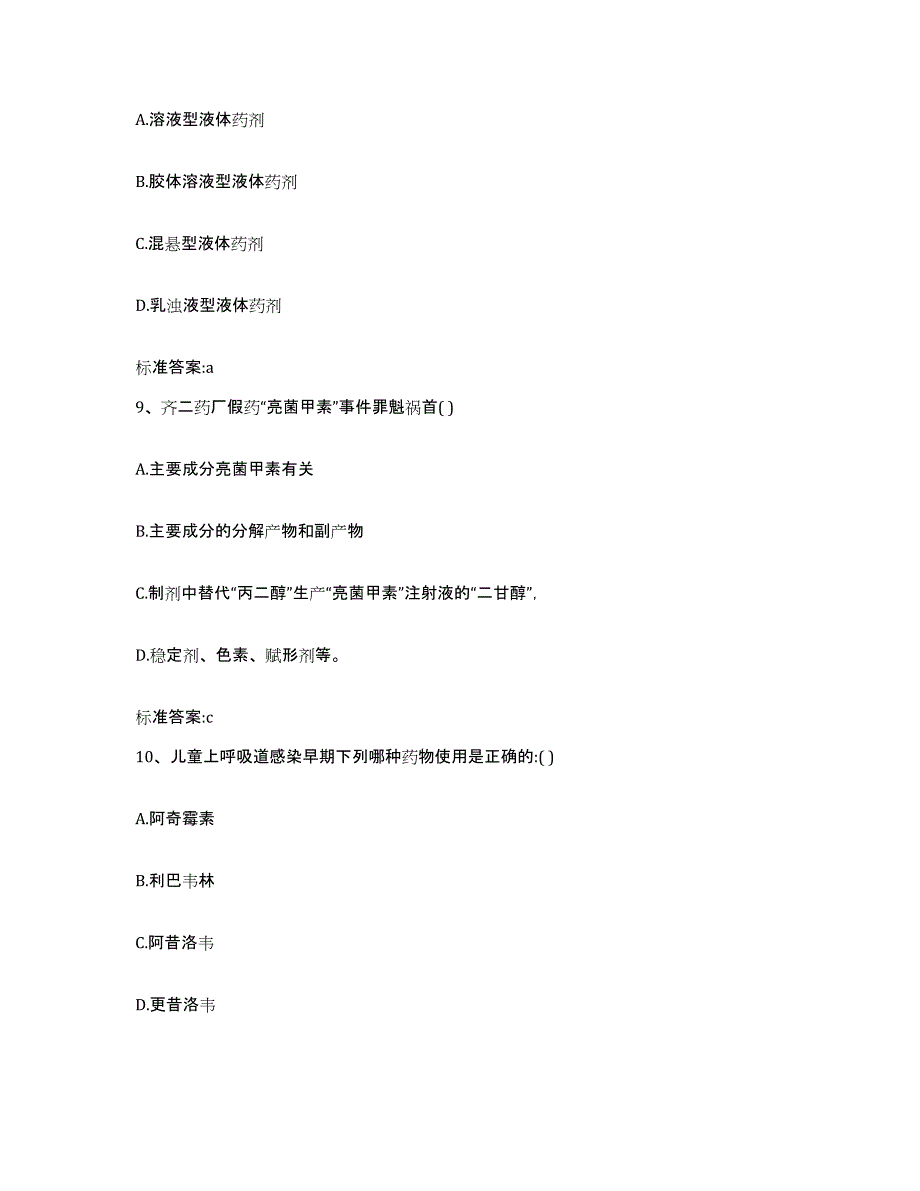 A.溶液型液体药剂

B.胶体溶液型液体药剂

C.混悬型液体药剂

D.乳浊液型液体药剂

标准答案:a

9、齐二药厂假药“亮菌甲素”事件罪魁祸首( )

A.主要成分亮菌甲素有关

B.主要成分的分解产物和副产物

C.制剂中替代“丙二醇”生产“亮菌甲素”注射液的“二甘醇”,

D.稳定剂、色素、赋形剂等。

标准答案:c

10、儿童上呼吸道感染早期下列哪种药物使用是正确的:( )

A.阿奇霉素

B.利巴韦林

C.阿昔洛韦

D.更昔洛韦